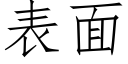 表面